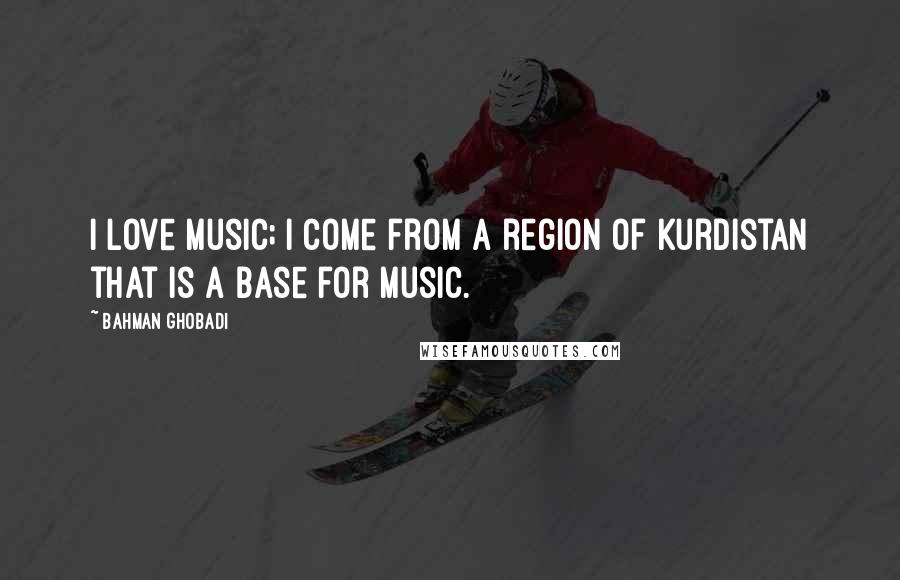 I LOVE MUSIC; I COME FROM A REGION OF KURDISTAN THAT IS A BASE FOR MUSIC.

~ BAHMAN GHOBADI

WISEFAMOUSQUOTES.COM